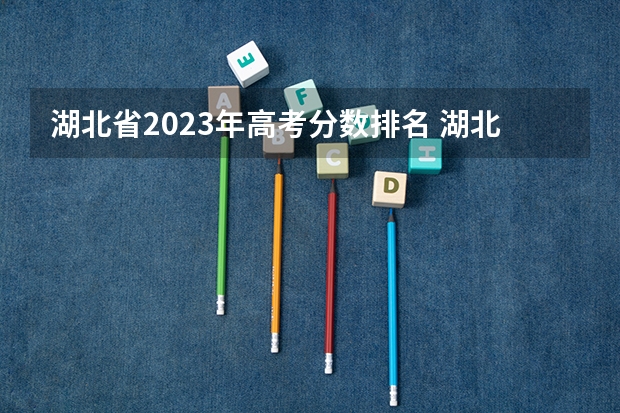 湖北省2023年高考分数排名 湖北

E
A
F
B
C
D
H